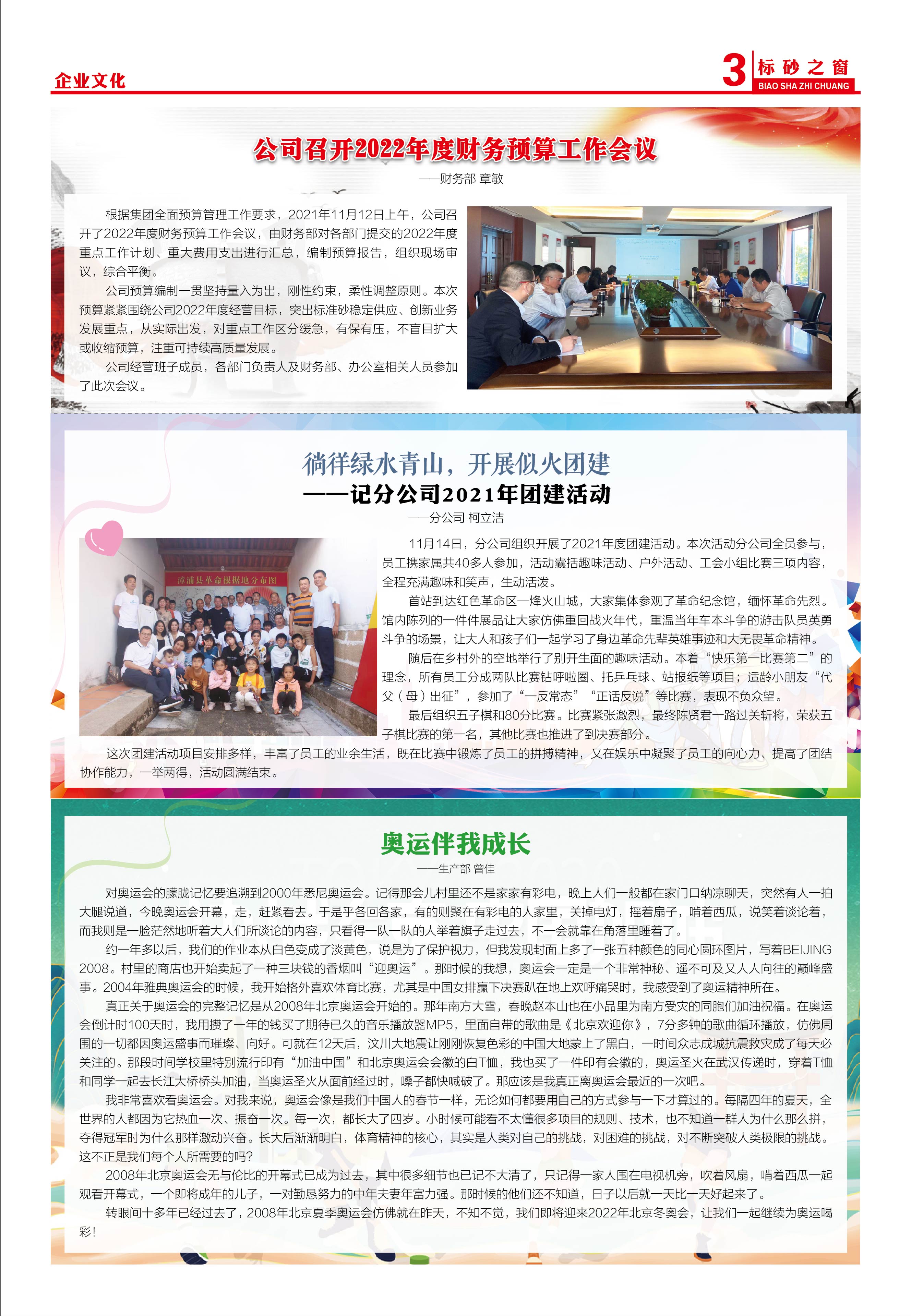 企业文化

3 标砂之窗 BIAO SHA ZHI CHUANG

公司召开2022年度财务预算工作会议

——财务部 章敏

根据集团全面预算管理工作要求，2021年11月12日上午，公司召开了2022年度财务预算工作会议，由财务部对各部门提交的2022年度重点工作计划、重大费用支出进行汇总，编制预算报告，组织现场审议，综合平衡。

公司预算编制一贯坚持量入为出，刚性约束，柔性调整原则。本次预算紧紧围绕公司2022年度经营目标，突出标准砂稳定供应、创新业务发展重点，从实际出发，对重点工作区分缓急，有保有压，不盲目扩大或收缩预算，注重可持续高质量发展。

公司经营班子成员，各部门负责人及财务部、办公室相关人员参加了此次会议。

徜徉绿水青山，开展似火团建

——记分公司2021年团建活动

——分公司 柯立洁

漳浦县革命根据地分布图

11月14日，分公司组织开展了2021年度团建活动。本次活动分公司全员参与，员工携家属共40多人参加，活动囊括趣味活动、户外活动、工会小组比赛三项内容，全程充满趣味和笑声，生动活泼。

首站到达红色革命区—烽火山城，大家集体参观了革命纪念馆，缅怀革命先烈。馆内陈列的一件件展品让大家仿佛重回战火年代，重温当年车本斗争的游击队员英勇斗争的场景，让大人和孩子们一起学习了身边革命先辈英雄事迹和大无畏革命精神。

随后在乡村外的空地举行了别开生面的趣味活动。本着“快乐第一比赛第二”的理念，所有员工分成两队比赛钻呼啦圈、托乒乓球、站报纸等项目；适龄小朋友“代父（母）出征”，参加了“一反常态”“正话反说”等比赛，表现不负众望。

最后组织五子棋和80分比赛。比赛紧张激烈，最终陈贤君一路过关斩将，荣获五子棋比赛的第一名，其他比赛也推进了到决赛部分。

这次团建活动项目安排多样，丰富了员工的业余生活，既在比赛中锻炼了员工的拼搏精神，又在娱乐中凝聚了员工的向心力、提高了团结协作能力，一举两得，活动圆满结束。

奥运伴我成长

——生产部 曾佳

对奥运会的朦胧记忆要追溯到2000年悉尼奥运会。记得那会儿村里还不是家家有彩电，晚上人们一般都在家门口纳凉聊天，突然有人一拍大腿说道，今晚奥运会开幕，走，赶紧看去。于是乎各回各家，有的则聚在有彩电的人家里，关掉电灯，摇着扇子，啃着西瓜，说笑着谈论着，而我则是一脸茫然地听着大人们所谈论的内容，只看得一队一队的人举着旗子走过去，不一会就靠在角落里睡着了。

约一年多以后，我们的作业本从白色变成了淡黄色，说是为了保护视力，但我发现封面上多了一张五种颜色的同心圆环图片，写着BEIJING 2008。村里的商店也开始卖起了一种三块钱的香烟叫“迎奥运”。那时候的我想，奥运会一定是一个非常神秘、遥不可及又人人向往的巅峰盛事。2004年雅典奥运会的时候，我开始格外喜欢体育比赛，尤其是中国女排赢下决赛趴在地上欢呼痛哭时，我感受到了奥运精神所在。

真正关于奥运会的完整记忆是从2008年北京奥运会开始的。那年南方大雪，春晚赵本山也在小品里为南方受灾的同胞们加油祝福。在奥运会倒计时100天时，我用攒了一年的钱买了期待已久的音乐播放器MP5，里面自带的歌曲是《北京欢迎你》，7分多钟的歌曲循环播放，仿佛周围的一切都因奥运盛事而璀璨、向好。可就在12天后，汶川大地震让刚刚恢复色彩的中国大地蒙上了黑白，一时间众志成城抗震救灾成了每天必关注的。那段时间学校里特别流行印有“加油中国”和北京奥运会会徽的白T恤，我也买了一件印有会徽的，奥运圣火在武汉传递时，穿着T恤和同学一起去长江大桥桥头加油，当奥运圣火从面前经过时，嗓子都快喊破了。那应该是我真正离奥运会最近的一次吧。

我非常喜欢看奥运会。对我来说，奥运会像是我们中国人的春节一样，无论如何都要用自己的方式参与一下才算过的。每隔四年的夏天，全世界的人都因为它热血一次、振奋一次。每一次，都长大了四岁。小时候可能看不太懂很多项目的规则、技术，也不知道一群人为什么那么拼，夺得冠军时为什么那样激动兴奋。长大后渐渐明白，体育精神的核心，其实是人类对自己的挑战，对困难的挑战，对不断突破人类极限的挑战。这不正是我们每个人所需要的吗？

2008年北京奥运会无与伦比的开幕式已成为过去，其中很多细节也已记不大清了，只记得一家人围在电视机旁，吹着风扇，啃着西瓜一起观看开幕式，一个即将成年的儿子，一对勤恳努力的中年夫妻年富力强。那时候的他们还不知道，日子以后就一天比一天好起来了。

转眼间十多年已经过去了，2008年北京夏季奥运会仿佛就在昨天，不知不觉，我们即将迎来2022年北京冬奥会，让我们一起继续为奥运喝彩！